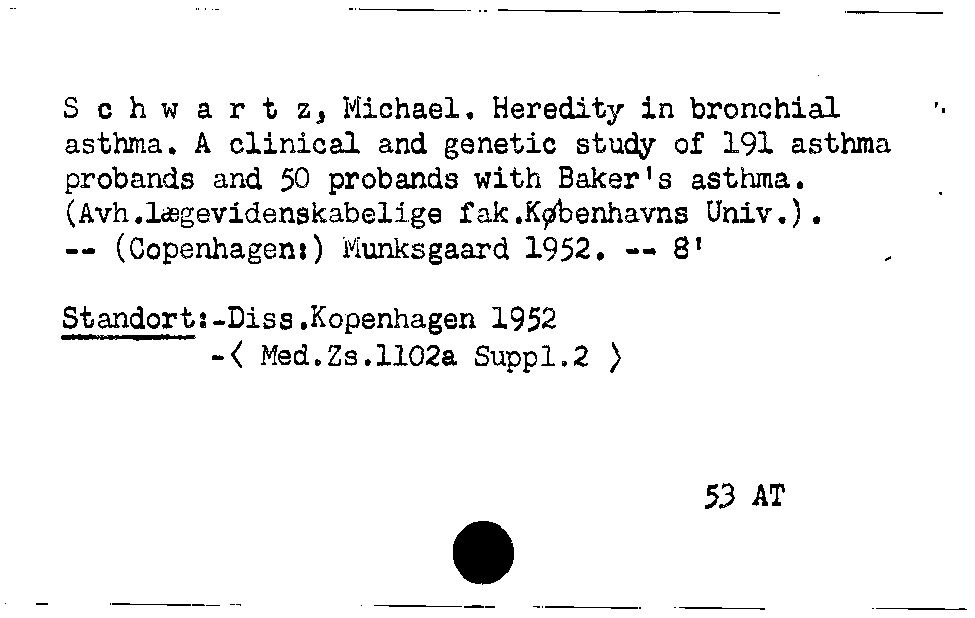 S c h w a r t z, Michael. Heredity in bronchial asthma. A clinical and genetic study of 191 asthma probands and 50 probands with Baker's asthma. (Avh.lægevidenskabelige fak.Københavns Univ.). -- (Copenhagen:) Munksgaard 1952. -- 8'

Standort:-Diss.Kopenhagen 1952
-⟨ Med.Zs.1102a Suppl.2 ⟩

53 AT